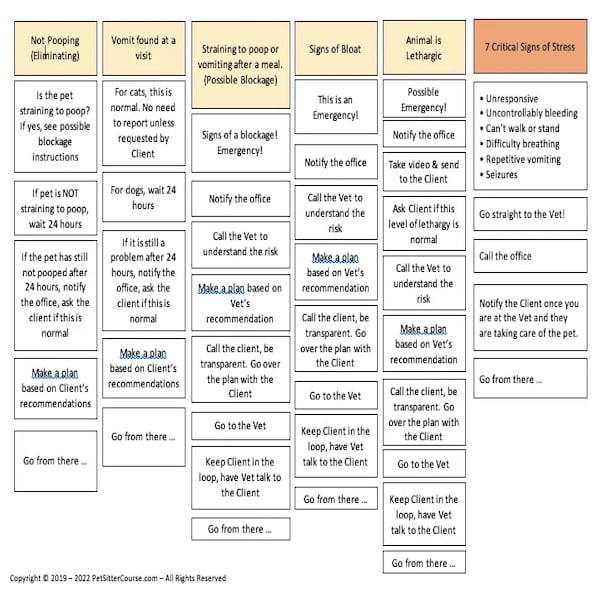 Not Pooping (Eliminating)

Is the pet straining to poop? If yes, see possible blockage instructions

If pet is NOT straining to poop, wait 24 hours

If the pet has still not pooped after 24 hours, notify the office, ask the client if this is normal

Make a plan based on Client's recommendations

Go from there ...

Vomit found at a visit

For cats, this is normal. No need to report unless requested by Client

For dogs, wait 24 hours

If it is still a problem after 24 hours, notify the office, ask the client if this is normal

Make a plan based on Client's recommendations

Go from there ...

Straining to poop or vomiting after a meal. (Possible Blockage)

Signs of a blockage! Emergency!

Notify the office

Call the Vet to understand the risk

Make a plan based on Vet's recommendation

Call the client, be transparent. Go over the plan with the Client

Go to the Vet

Keep Client in the loop, have Vet talk to the Client

Go from there ...

Signs of Bloat

This is an Emergency!

Notify the office

Call the Vet to understand the risk

Make a plan based on Vet's recommendation

Call the client, be transparent. Go over the plan with the Client

Go to the Vet

Keep Client in the loop, have Vet talk to the Client

Go from there ...

Animal is Lethargic

Possible Emergency!

Notify the office

Take video & send to the Client

Ask Client if this level of lethargy is normal

Call the Vet to understand the risk

Make a plan based on Vet's recommendation

Call the client, be transparent. Go over the plan with the Client

Go to the Vet

Keep Client in the loop, have Vet talk to the Client

Go from there ...

7 Critical Signs of Stress

• Unresponsive
• Uncontrollably bleeding
• Can't walk or stand
• Difficulty breathing
• Repetitive vomiting
• Seizures

Go straight to the Vet!

Call the office

Notify the Client once you are at the Vet and they are taking care of the pet.

Go from there ...

Copyright © 2019 – 2022 PetSitterCourse.com – All Rights Reserved